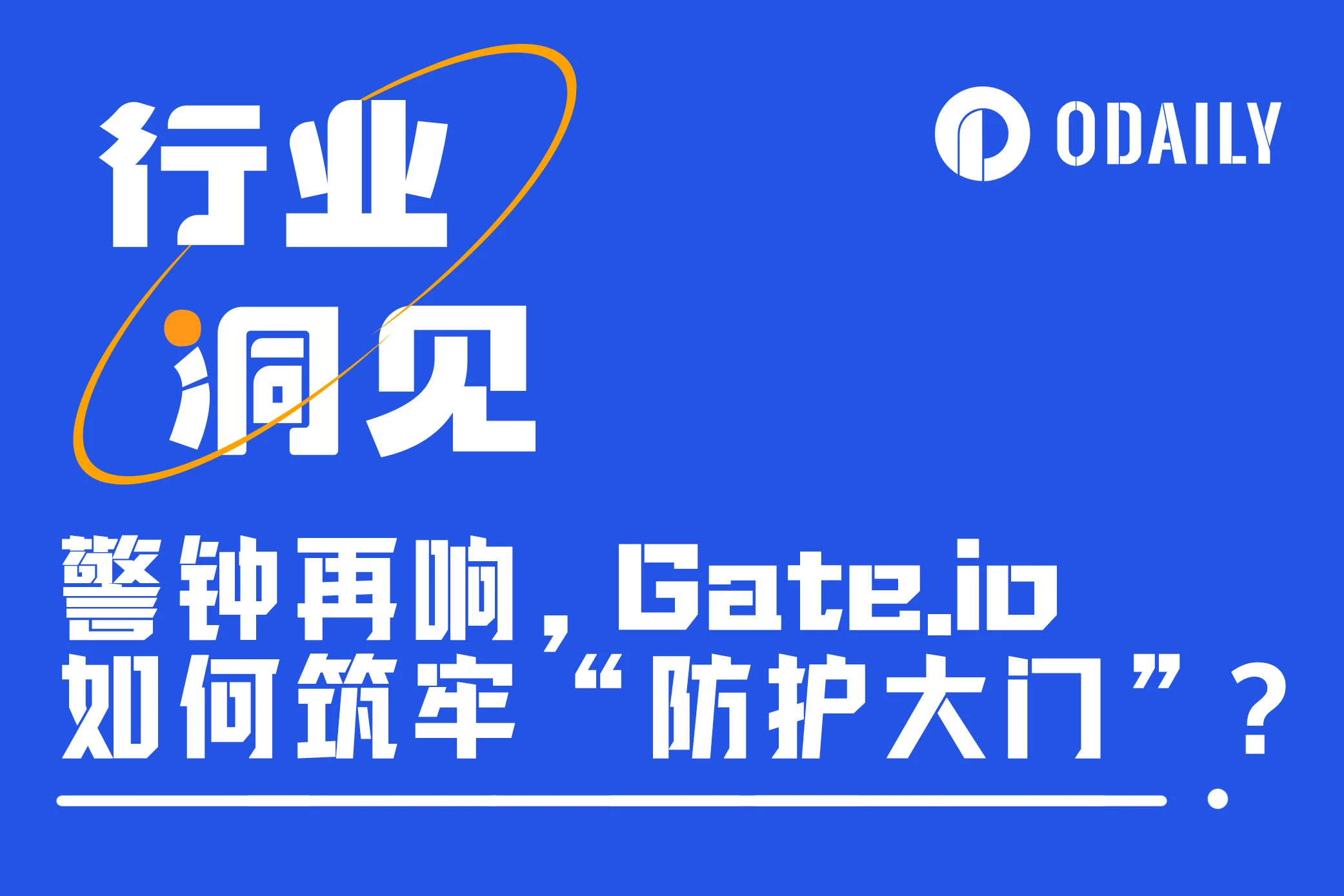 行业
洞见

ODAILY

警钟再响，Gate.io
如何筑牢“防护大门”？